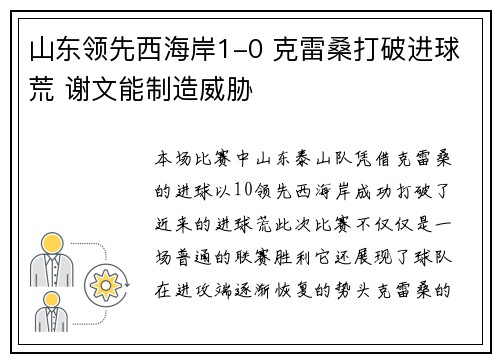 山东领先西海岸1-0 克雷桑打破进球荒 谢文能制造威胁

本场比赛中山东泰山队凭借克雷桑的进球以10领先西海岸成功打破了近来的进球荒此次比赛不仅仅是一场普通的联赛胜利它还展现了球队在进攻端逐渐恢复的势头克雷桑的